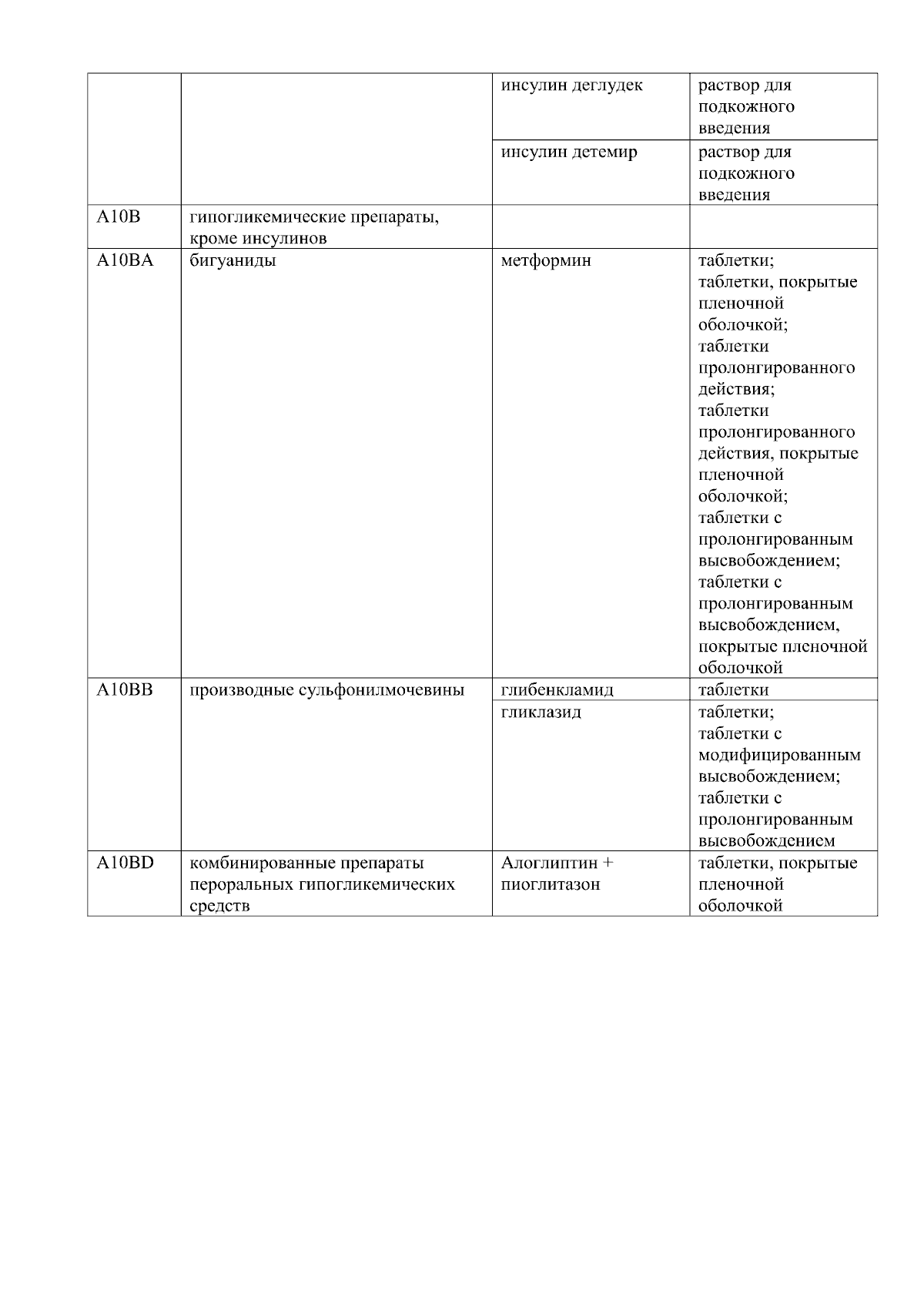 |  |  |  |  |
|---|---|---|---|
|  |  | инсулин деглудек | раствор для подкожного введения |
|  |  | инсулин детемир | раствор для подкожного введения |
| A10B | гипогликемические препараты, кроме инсулинов |  |  |
| A10BA | бигуаниды | метформин | таблетки; таблетки, покрытые пленочной оболочкой; таблетки пролонгированного действия; таблетки пролонгированного действия, покрытые пленочной оболочкой; таблетки с пролонгированным высвобождением; таблетки с пролонгированным высвобождением, покрытые пленочной оболочкой |
| A10BB | производные сульфонилмочевины | глибенкламид | таблетки |
|  |  | гликлазид | таблетки; таблетки с модифицированным высвобождением; таблетки с пролонгированным высвобождением |
| A10BD | комбинированные препараты пероральных гипогликемических средств | Алоглиптин + пиоглитазон | таблетки, покрытые пленочной оболочкой |